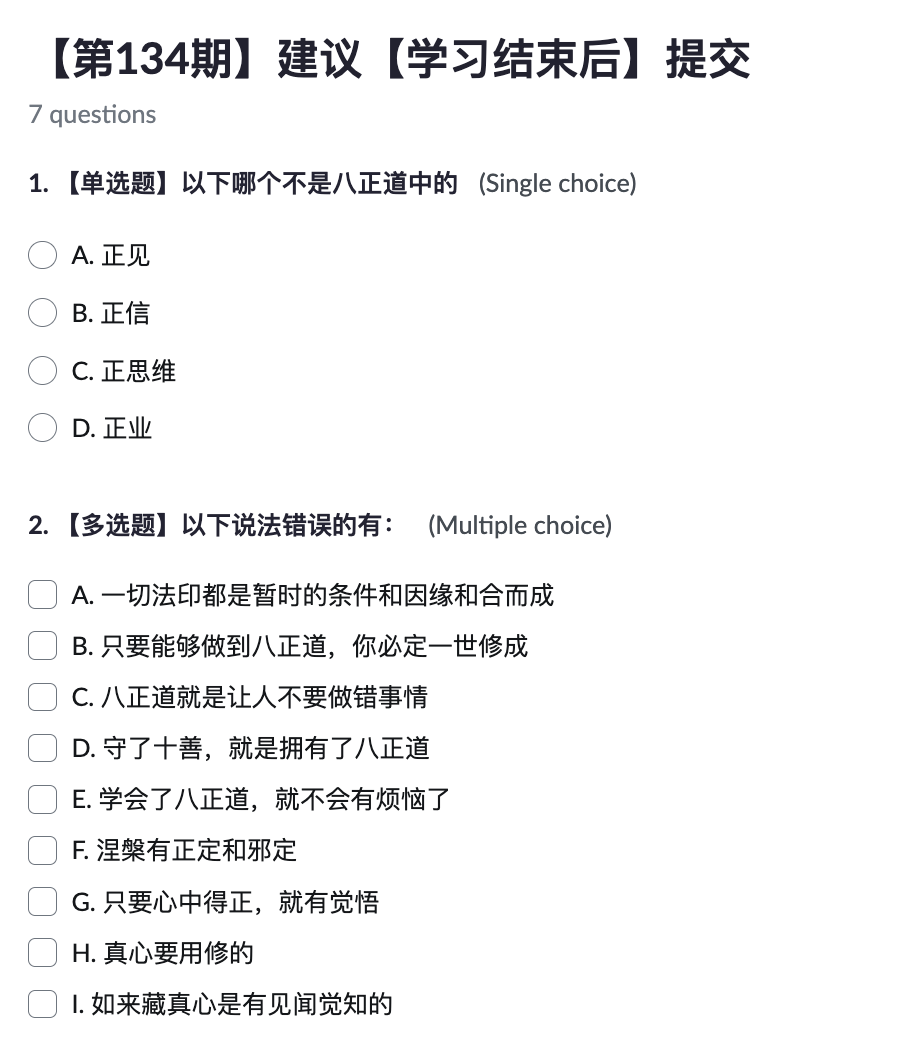 【第134期】建议【学习结束后】提交
7 questions

1. 【单选题】以下哪个不是八正道中的 (Single choice)

A. 正见

B. 正信

C. 正思维

D. 正业

2. 【多选题】以下说法错误的有： (Multiple choice)

A. 一切法印都是暂时的条件和因缘和合而成

B. 只要能够做到八正道，你必定一世修成

C. 八正道就是让人不要做错事情

D. 守了十善，就是拥有了八正道

E. 学会了八正道，就不会有烦恼了

F. 涅槃有正定和邪定

G. 只要心中得正，就有觉悟

H. 真心要用修的

I. 如来藏真心是有见闻觉知的